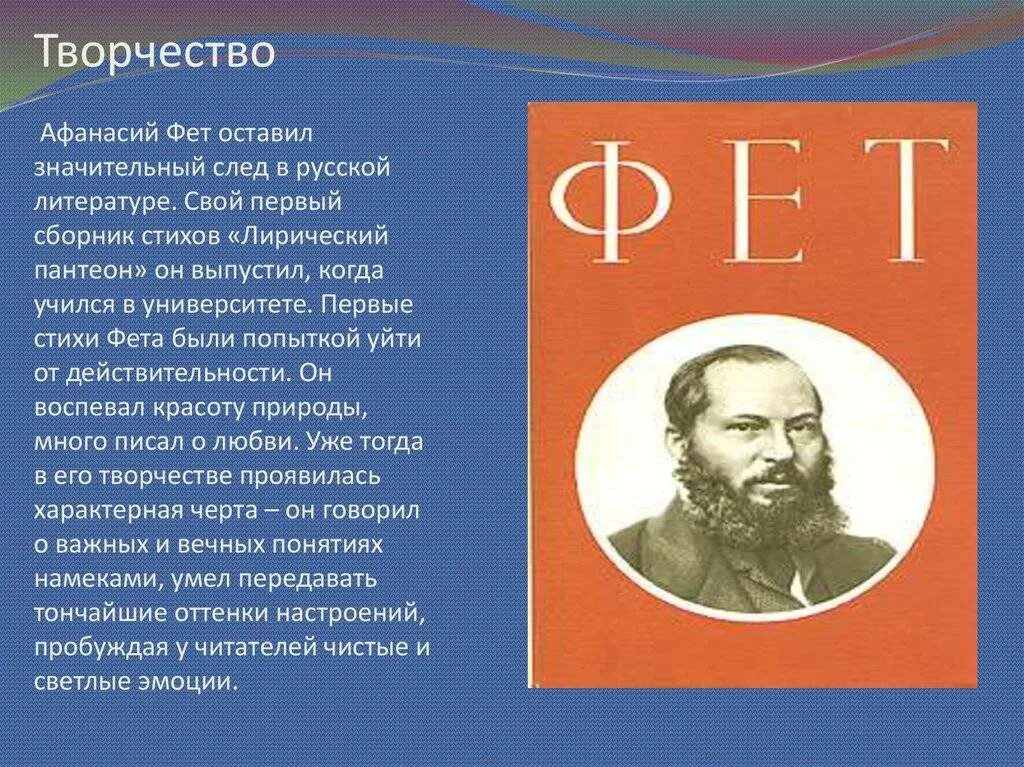 Творчество

Афанасий Фет оставил значительный след в русской литературе. Свой первый сборник стихов «Лирический пантеон» он выпустил, когда учился в университете. Первые стихи Фета были попыткой уйти от действительности. Он воспевал красоту природы, много писал о любви. Уже тогда в его творчестве проявилась характерная черта – он говорил о важных и вечных понятиях намеками, умел передавать тончайшие оттенки настроений, пробуждая у читателей чистые и светлые эмоции.

ФЕТ